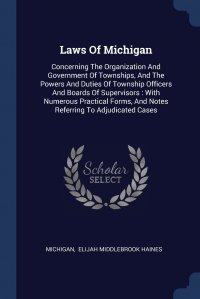 Laws Of Michigan

Concerning The Organization And Government Of Townships, And The Powers And Duties Of Township Officers And Boards Of Supervisors : With Numerous Practical Forms, And Notes Referring To Adjudicated Cases

Scholar SELECT

MICHIGAN, ELIJAH MIDDLEBROOK HAINES